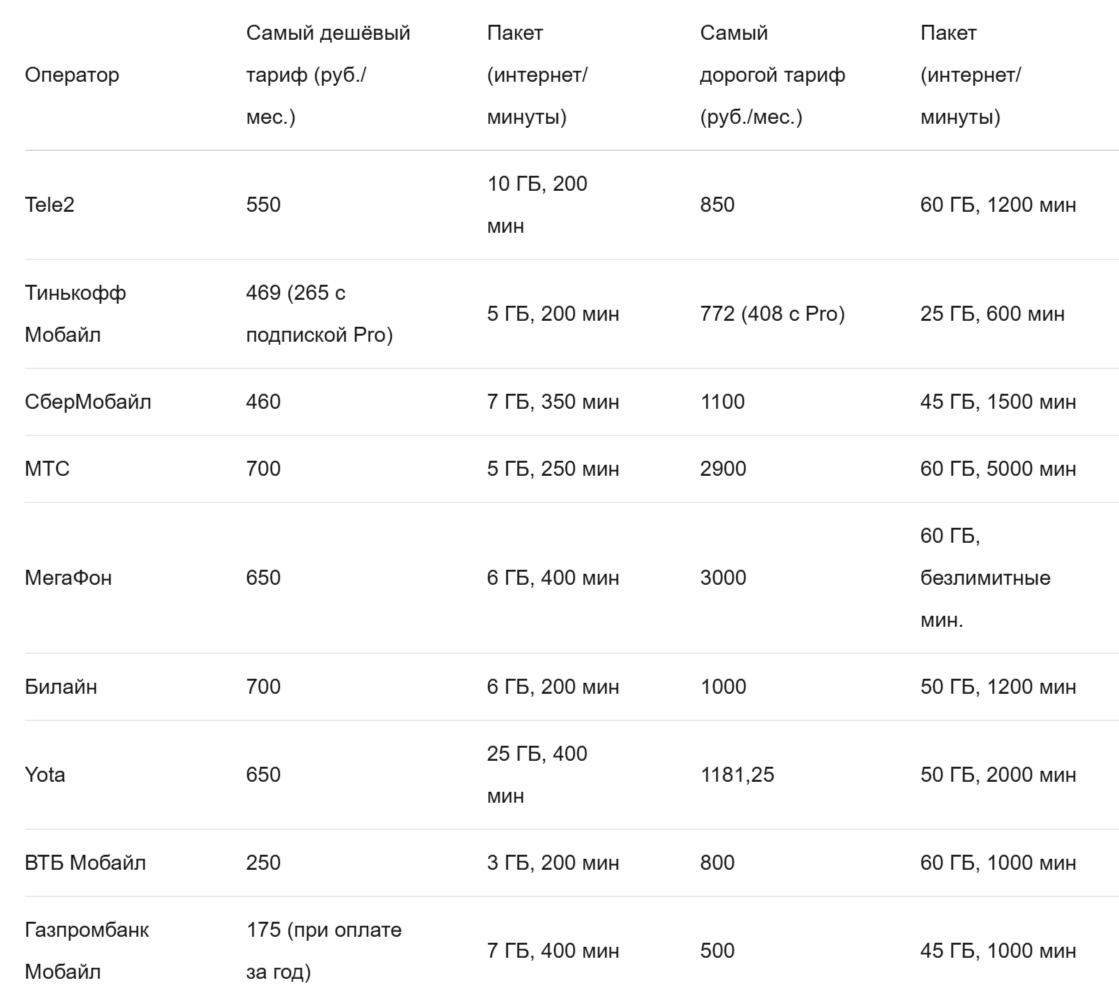 | Оператор | Самый дешёвый тариф (руб./мес.) | Пакет (интернет/минуты) | Самый дорогой тариф (руб./мес.) | Пакет (интернет/минуты) |
|---|---|---|---|---|
| Tele2 | 550 | 10 ГБ, 200 мин | 850 | 60 ГБ, 1200 мин |
| Тинькофф Мобайл | 469 (265 с подпиской Pro) | 5 ГБ, 200 мин | 772 (408 с Pro) | 25 ГБ, 600 мин |
| СберМобайл | 460 | 7 ГБ, 350 мин | 1100 | 45 ГБ, 1500 мин |
| МТС | 700 | 5 ГБ, 250 мин | 2900 | 60 ГБ, 5000 мин |
| МегаФон | 650 | 6 ГБ, 400 мин | 3000 | 60 ГБ, безлимитные мин. |
| Билайн | 700 | 6 ГБ, 200 мин | 1000 | 50 ГБ, 1200 мин |
| Yota | 650 | 25 ГБ, 400 мин | 1181,25 | 50 ГБ, 2000 мин |
| ВТБ Мобайл | 250 | 3 ГБ, 200 мин | 800 | 60 ГБ, 1000 мин |
| Газпромбанк Мобайл | 175 (при оплате за год) | 7 ГБ, 400 мин | 500 | 45 ГБ, 1000 мин |